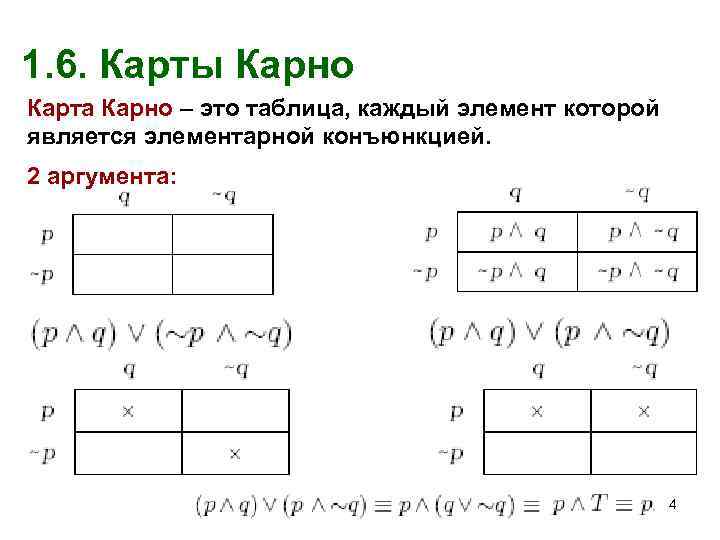 1.6. Карты Карно

Карта Карно – это таблица, каждый элемент которой является элементарной конъюнкцией.

2 аргумента:

| | $q$ | $\sim q$ |
|---|---|---|
| $p$ | | |
| $\sim p$ | | |

| | $q$ | $\sim q$ |
|---|---|---|
| $p$ | $p \wedge q$ | $p \wedge \sim q$ |
| $\sim p$ | $\sim p \wedge q$ | $\sim p \wedge \sim q$ |

$(p \wedge q) \vee (\sim p \wedge \sim q)$

| | $q$ | $\sim q$ |
|---|---|---|
| $p$ | $\times$ | |
| $\sim p$ | | $\times$ |

$(p \wedge q) \vee (p \wedge \sim q)$

| | $q$ | $\sim q$ |
|---|---|---|
| $p$ | $\times$ | $\times$ |
| $\sim p$ | | |

$(p \wedge q) \vee (p \wedge \sim q) \equiv p \wedge (q \vee \sim q) \equiv p \wedge T \equiv p.$

4